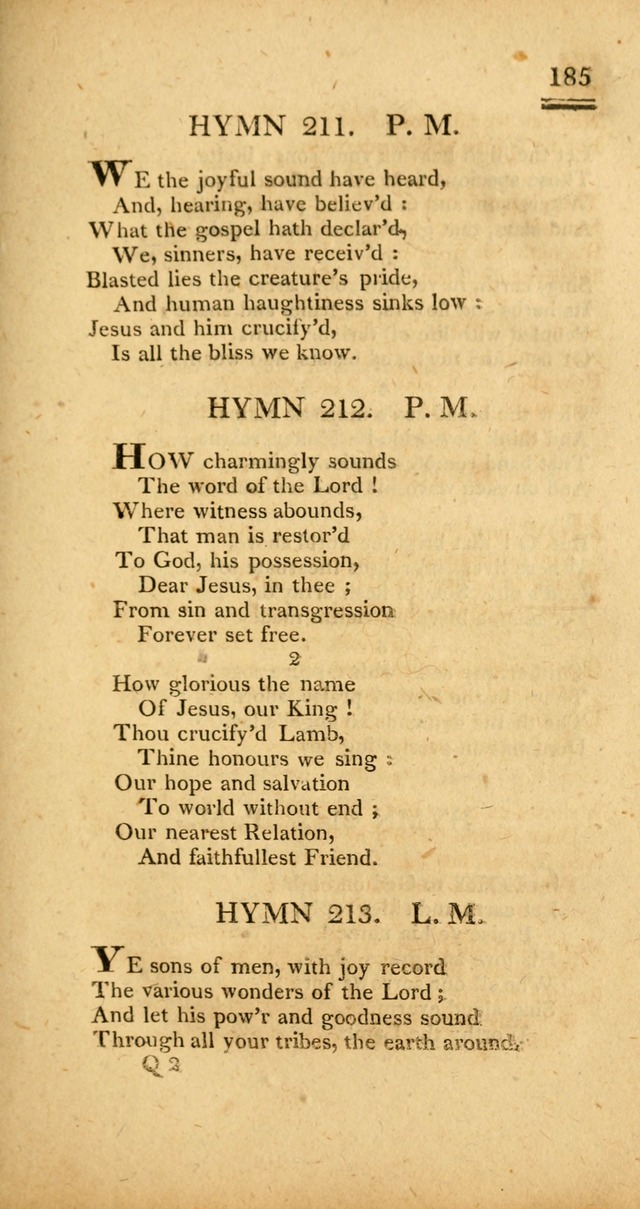 185

HYMN 211. P. M.

WE the joyful sound have heard,
And, hearing, have believ'd :
What the gospel hath declar'd,
We, sinners, have receiv'd :
Blasted lies the creature's pride,
And human haughtiness sinks low :
Jesus and him crucify'd,
Is all the bliss we know.

HYMN 212. P. M.

HOW charmingly sounds
The word of the Lord !
Where witness abounds,
That man is restor'd
To God, his possession,
Dear Jesus, in thee ;
From sin and transgression
Forever set free.

2

How glorious the name
Of Jesus, our King !
Thou crucify'd Lamb,
Thine honours we sing :
Our hope and salvation
To world without end ;
Our nearest Relation,
And faithfullest Friend.

HYMN 213. L. M.

YE sons of men, with joy record
The various wonders of the Lord ;
And let his pow'r and goodness sound
Through all your tribes, the earth around.

Q 2